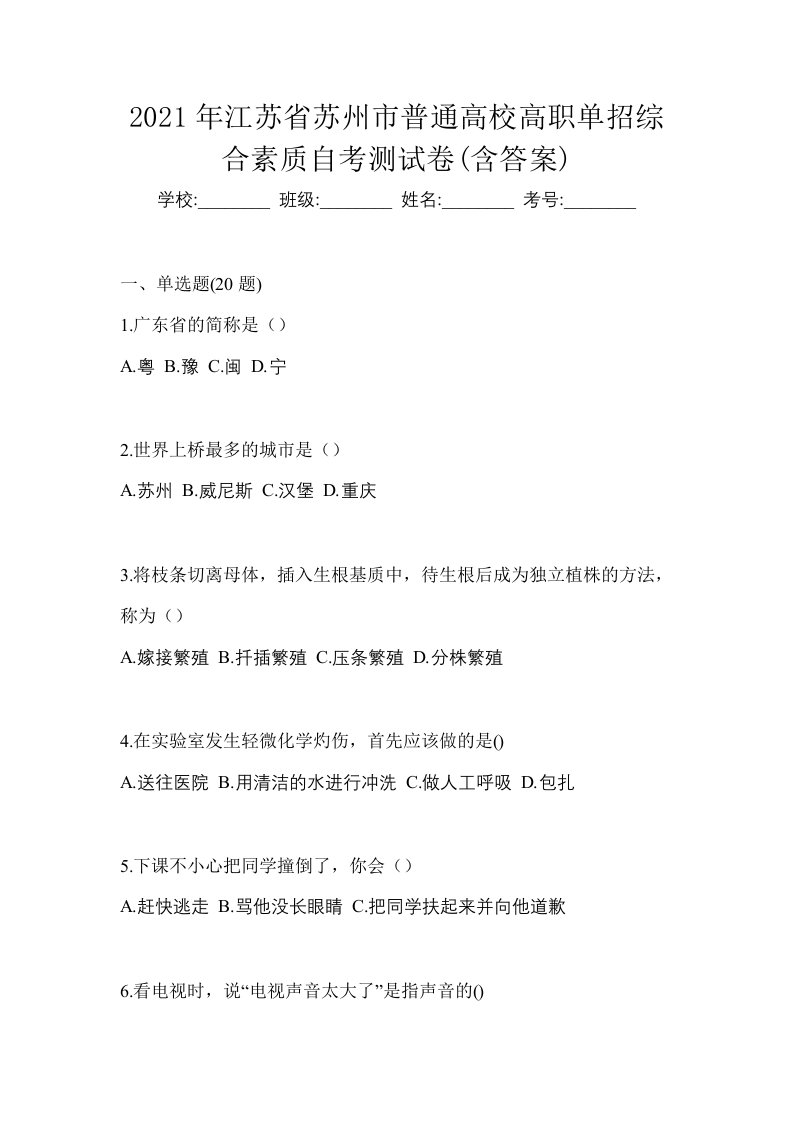 2021年江苏省苏州市普通高校高职单招综合素质自考测试卷(含答案)

学校:________ 班级:________ 姓名:________ 考号:________

一、单选题(20 题)

1.广东省的简称是（）

A.粤 B.豫 C.闽 D.宁

2.世界上桥最多的城市是（）

A.苏州 B.威尼斯 C.汉堡 D.重庆

3.将枝条切离母体，插入生根基质中，待生根后成为独立植株的方法，称为（）

A.嫁接繁殖 B.扦插繁殖 C.压条繁殖 D.分株繁殖

4.在实验室发生轻微化学灼伤，首先应该做的是()

A.送往医院 B.用清洁的水进行冲洗 C.做人工呼吸 D.包扎

5.下课不小心把同学撞倒了，你会（）

A.赶快逃走 B.骂他没长眼睛 C.把同学扶起来并向他道歉

6.看电视时，说“电视声音太大了”是指声音的()